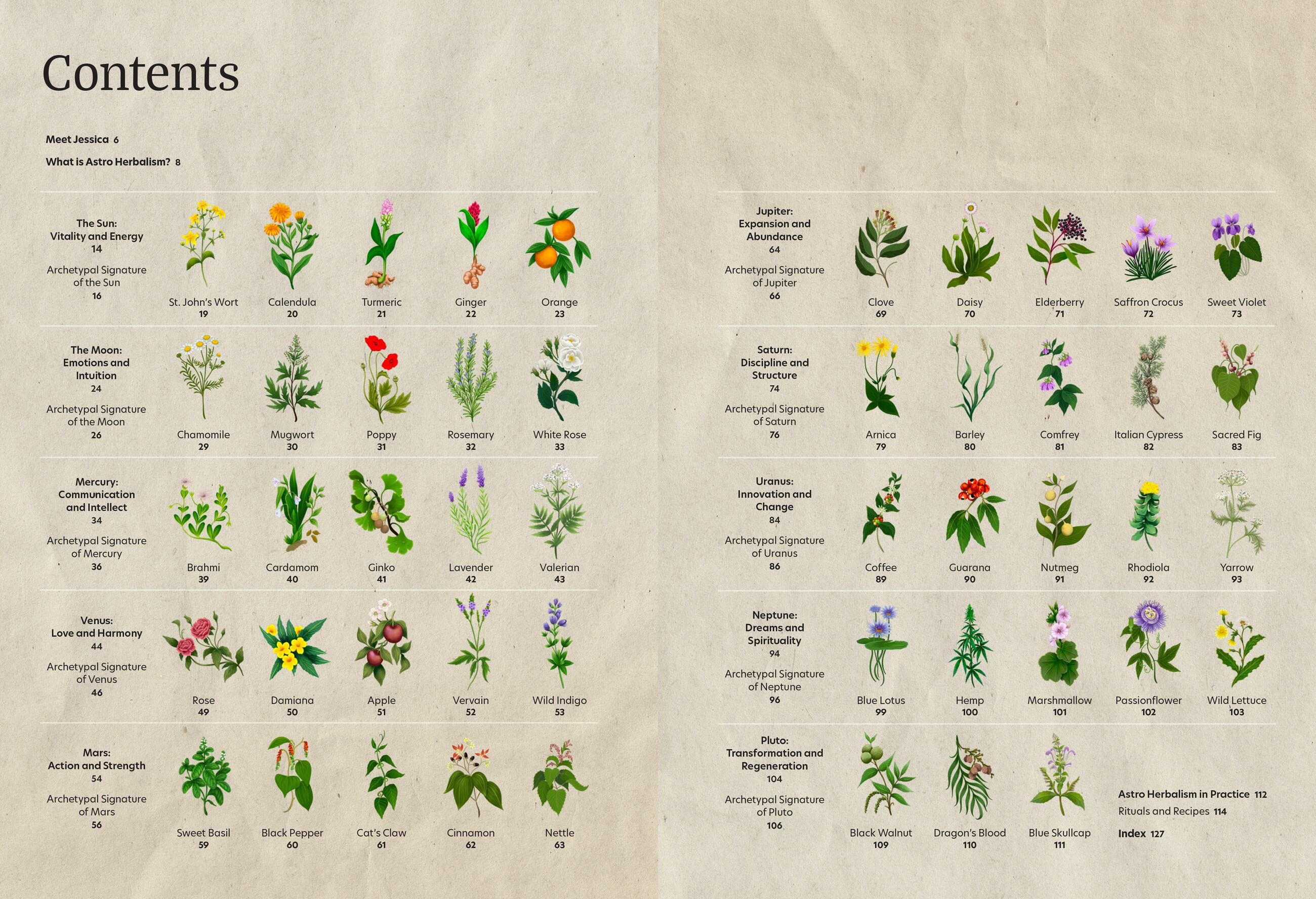 Contents

Meet Jessica 6

What is Astro Herbalism? 8

The Sun: Vitality and Energy 14

Archetypal Signature of the Sun 16

St. John's Wort 19

Calendula 20

Turmeric 21

Ginger 22

Orange 23

The Moon: Emotions and Intuition 24

Archetypal Signature of the Moon 26

Chamomile 29

Mugwort 30

Poppy 31

Rosemary 32

White Rose 33

Mercury: Communication and Intellect 34

Archetypal Signature of Mercury 36

Brahmi 39

Cardamom 40

Ginko 41

Lavender 42

Valerian 43

Venus: Love and Harmony 44

Archetypal Signature of Venus 46

Rose 49

Damiana 50

Apple 51

Vervain 52

Wild Indigo 53

Mars: Action and Strength 54

Archetypal Signature of Mars 56

Sweet Basil 59

Black Pepper 60

Cat's Claw 61

Cinnamon 62

Nettle 63

Jupiter: Expansion and Abundance 64

Archetypal Signature of Jupiter 66

Clove 69

Daisy 70

Elderberry 71

Saffron Crocus 72

Sweet Violet 73

Saturn: Discipline and Structure 74

Archetypal Signature of Saturn 76

Arnica 79

Barley 80

Comfrey 81

Italian Cypress 82

Sacred Fig 83

Uranus: Innovation and Change 84

Archetypal Signature of Uranus 86

Coffee 89

Guarana 90

Nutmeg 91

Rhodiola 92

Yarrow 93

Neptune: Dreams and Spirituality 94

Archetypal Signature of Neptune 96

Blue Lotus 99

Hemp 100

Marshmallow 101

Passionflower 102

Wild Lettuce 103

Pluto: Transformation and Regeneration 104

Archetypal Signature of Pluto 106

Black Walnut 109

Dragon's Blood 110

Blue Skullcap 111

Astro Herbalism in Practice 112

Rituals and Recipes 114

Index 127